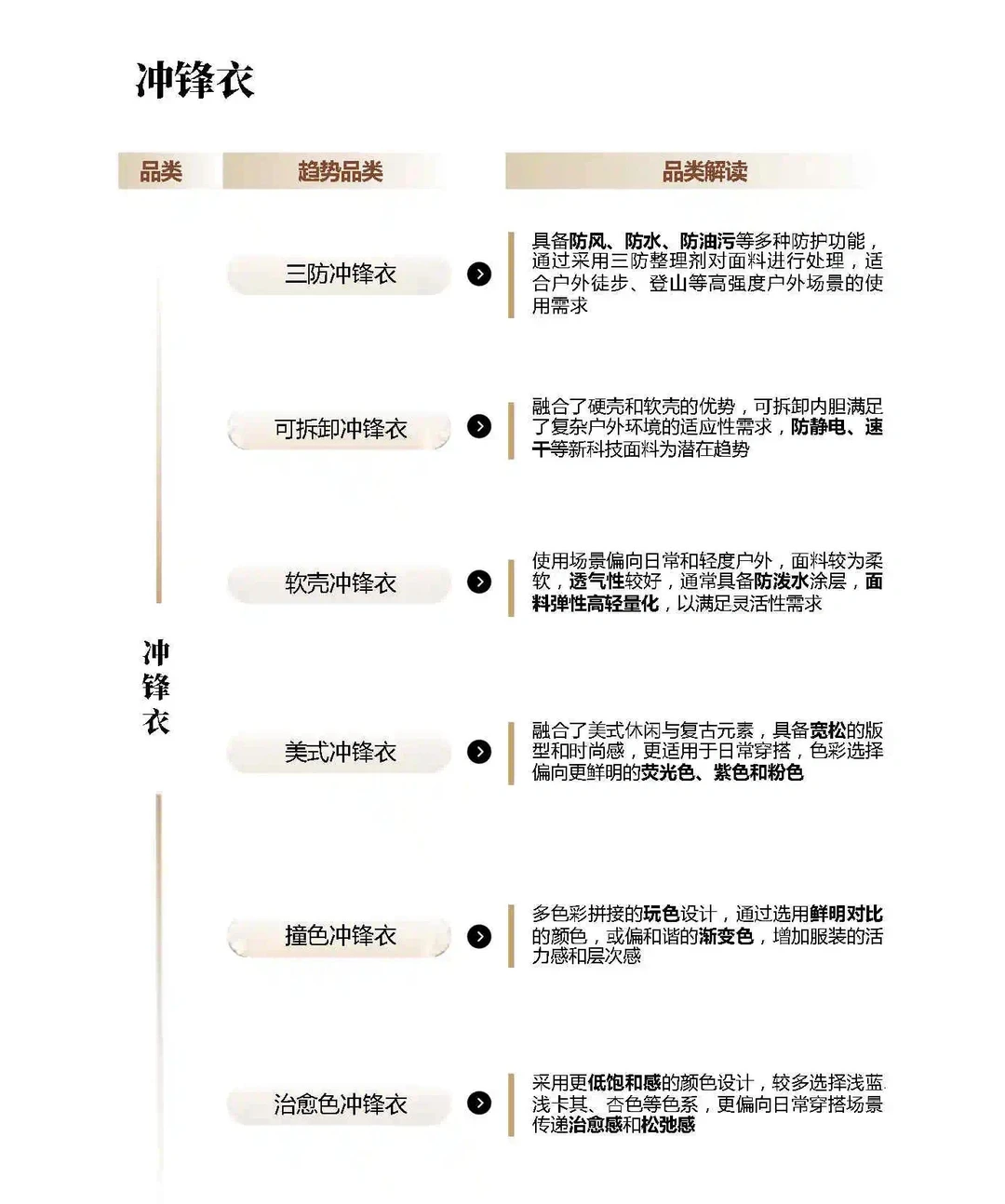 冲锋衣

| 品类 | 趋势品类 | 品类解读 |
|---|---|---|
| 冲锋衣 | 三防冲锋衣 | 具备防风、防水、防油污等多种防护功能，通过采用三防整理剂对面料进行处理，适合户外徒步、登山等高强度户外场景的使用需求 |
| | 可拆卸冲锋衣 | 融合了硬壳和软壳的优势，可拆卸内胆满足了复杂户外环境的适应性需求，防静电、速干等新科技面料为潜在趋势 |
| | 软壳冲锋衣 | 使用场景偏向日常和轻度户外，面料较为柔软，透气性较好，通常具备防泼水涂层，面料弹性高轻量化，以满足灵活性需求 |
| | 美式冲锋衣 | 融合了美式休闲与复古元素，具备宽松的版型和时尚感，更适用于日常穿搭，色彩选择偏向更鲜明的荧光色、紫色和粉色 |
| | 撞色冲锋衣 | 多色彩拼接的玩色设计，通过选用鲜明对比的颜色，或偏和谐的渐变色，增加服装的活力感和层次感 |
| | 治愈色冲锋衣 | 采用更低饱和感的颜色设计，较多选择浅蓝、浅卡其、杏色等色系，更偏向日常穿搭场景传递治愈感和松弛感 |